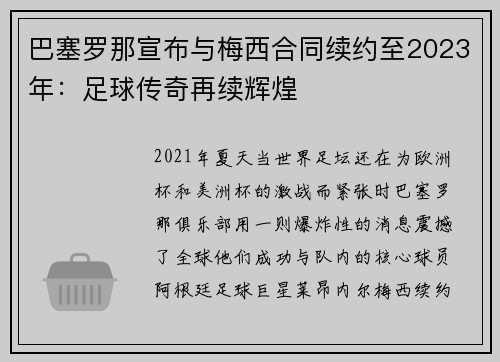 巴塞罗那宣布与梅西合同续约至2023年：足球传奇再续辉煌

2021年夏天当世界足坛还在为欧洲杯和美洲杯的激战而紧张时巴塞罗那俱乐部用一则爆炸性的消息震撼了全球他们成功与队内的核心球员阿根廷足球巨星莱昂内尔梅西续约